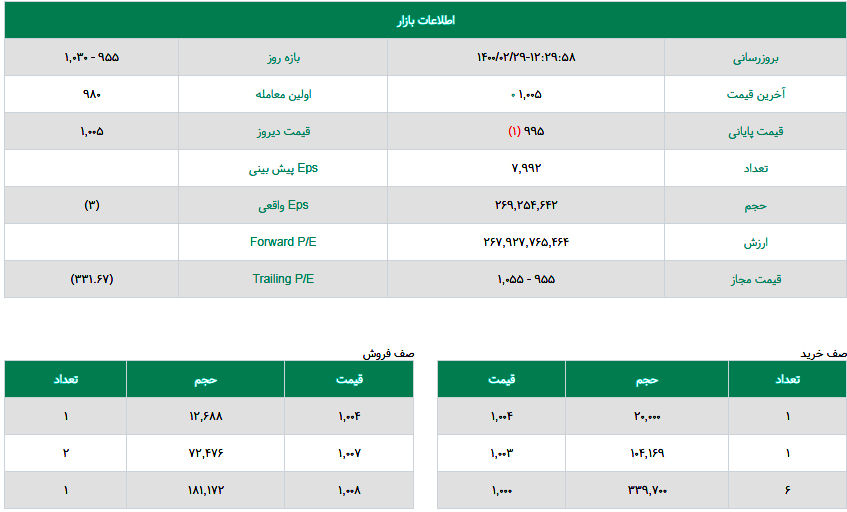 اطلاعات بازار

| بروزرسانی | ۱۴۰۰/۰۲/۲۹-۱۲:۲۹:۵۸ | بازه روز | ۹۵۵ - ۱,۰۳۰ |
|---|---|---|---|
| آخرین قیمت | ۱,۰۰۵ ۰ | اولین معامله | ۹۸۰ |
| قیمت پایانی | ۹۹۵ (۱) | قیمت دیروز | ۱,۰۰۵ |
| تعداد | ۷,۹۹۲ | Eps پیش بینی | |
| حجم | ۲۶۹,۲۵۴,۶۴۲ | Eps واقعی | (۳) |
| ارزش | ۲۶۷,۹۲۷,۷۶۵,۴۶۴ | Forward P/E | |
| قیمت مجاز | ۹۵۵ - ۱,۰۵۵ | Trailing P/E | (۳۳۱.۶۷) |

صف خرید

| تعداد | حجم | قیمت |
|---|---|---|
| ۱ | ۲۰,۰۰۰ | ۱,۰۰۴ |
| ۱ | ۱۰۴,۱۶۹ | ۱,۰۰۳ |
| ۶ | ۳۳۹,۷۰۰ | ۱,۰۰۰ |

صف فروش

| قیمت | حجم | تعداد |
|---|---|---|
| ۱,۰۰۴ | ۱۲,۶۸۸ | ۱ |
| ۱,۰۰۷ | ۷۲,۴۷۶ | ۲ |
| ۱,۰۰۸ | ۱۸۱,۱۷۲ | ۱ |